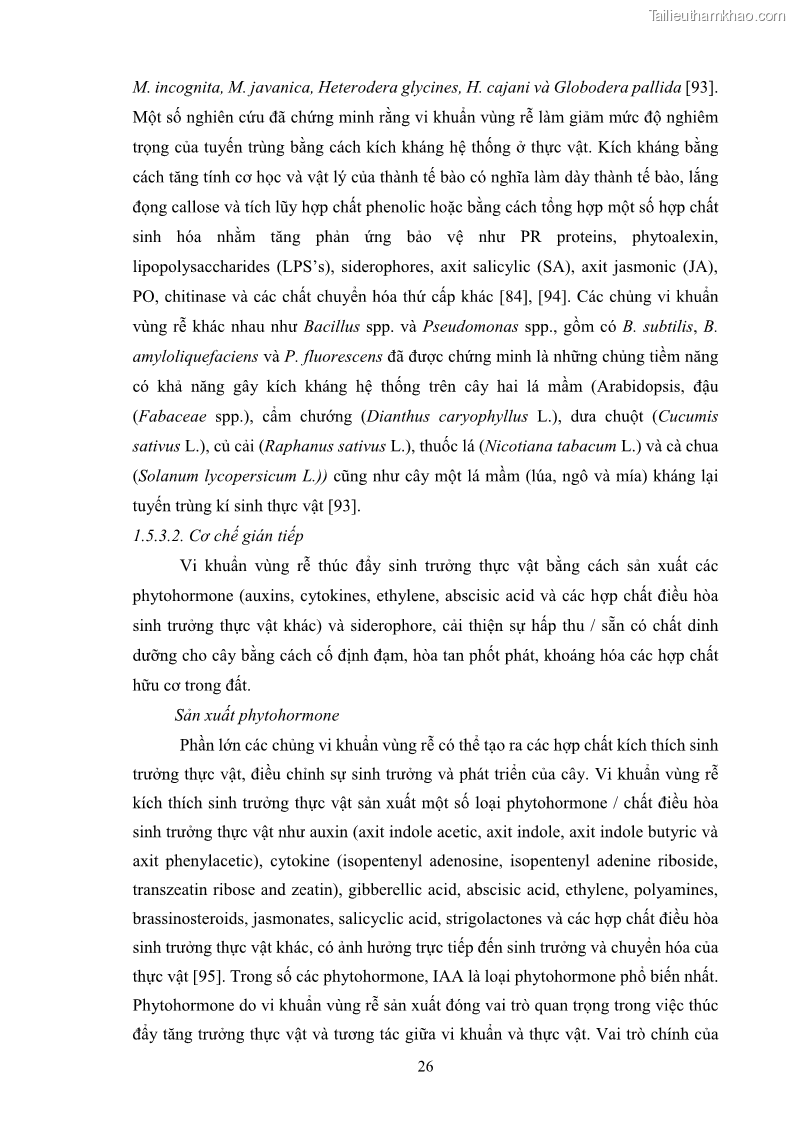 Tailieuthamkhao.com

M. incognita, M. javanica, Heterodera glycines, H. cajani và Globodera pallida [93]. Một số nghiên cứu đã chứng minh rằng vi khuẩn vùng rễ làm giảm mức độ nghiêm trọng của tuyến trùng bằng cách kích kháng hệ thống ở thực vật. Kích kháng bằng cách tăng tính cơ học và vật lý của thành tế bào có nghĩa làm dày thành tế bào, lắng đọng callose và tích lũy hợp chất phenolic hoặc bằng cách tổng hợp một số hợp chất sinh hóa nhằm tăng phản ứng bảo vệ như PR proteins, phytoalexin, lipopolysaccharides (LPS's), siderophores, axit salicylic (SA), axit jasmonic (JA), PO, chitinase và các chất chuyển hóa thứ cấp khác [84], [94]. Các chủng vi khuẩn vùng rễ khác nhau như Bacillus spp. và Pseudomonas spp., gồm có B. subtilis, B. amyloliquefaciens và P. fluorescens đã được chứng minh là những chủng tiềm năng có khả năng gây kích kháng hệ thống trên cây hai lá mầm (Arabidopsis, đậu (Fabaceae spp.), cẩm chướng (Dianthus caryophyllus L.), dưa chuột (Cucumis sativus L.), củ cải (Raphanus sativus L.), thuốc lá (Nicotiana tabacum L.) và cà chua (Solanum lycopersicum L.)) cũng như cây một lá mầm (lúa, ngô và mía) kháng lại tuyến trùng kí sinh thực vật [93].

1.5.3.2. Cơ chế gián tiếp

Vi khuẩn vùng rễ thúc đẩy sinh trưởng thực vật bằng cách sản xuất các phytohormone (auxins, cytokines, ethylene, abscisic acid và các hợp chất điều hòa sinh trưởng thực vật khác) và siderophore, cải thiện sự hấp thu / sẵn có chất dinh dưỡng cho cây bằng cách cố định đạm, hòa tan phốt phát, khoáng hóa các hợp chất hữu cơ trong đất.

Sản xuất phytohormone

Phần lớn các chủng vi khuẩn vùng rễ có thể tạo ra các hợp chất kích thích sinh trưởng thực vật, điều chỉnh sự sinh trưởng và phát triển của cây. Vi khuẩn vùng rễ kích thích sinh trưởng thực vật sản xuất một số loại phytohormone / chất điều hòa sinh trưởng thực vật như auxin (axit indole acetic, axit indole, axit indole butyric và axit phenylacetic), cytokine (isopentenyl adenosine, isopentenyl adenine riboside, transzeatin ribose and zeatin), gibberellic acid, abscisic acid, ethylene, polyamines, brassinosteroids, jasmonates, salicyclic acid, strigolactones và các hợp chất điều hòa sinh trưởng thực vật khác, có ảnh hưởng trực tiếp đến sinh trưởng và chuyển hóa của thực vật [95]. Trong số các phytohormone, IAA là loại phytohormone phổ biến nhất. Phytohormone do vi khuẩn vùng rễ sản xuất đóng vai trò quan trọng trong việc thúc đẩy tăng trưởng thực vật và tương tác giữa vi khuẩn và thực vật. Vai trò chính của

26